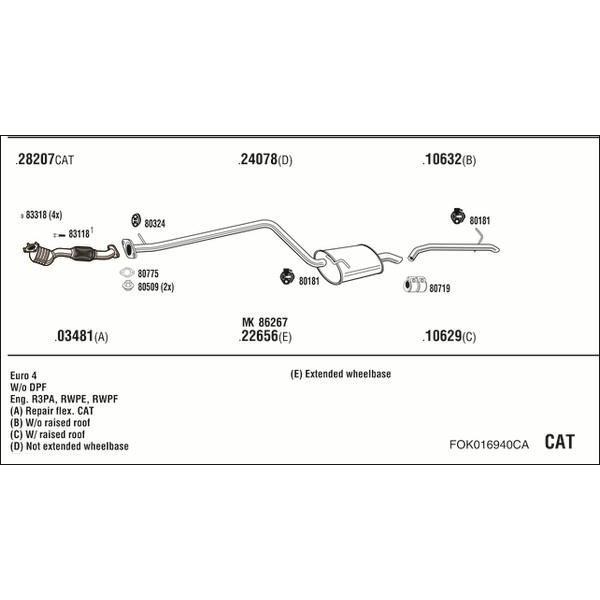 .28207CAT

.24078(D)

.10632(B)

83318 (4x)

83118

80324

80181

80775

80509 (2x)

80181

80719

MK 86267

.03481(A)

.22656(E)

.10629(C)

Euro 4
W/o DPF
Eng. R3PA, RWPE, RWPF
(A) Repair flex. CAT
(B) W/o raised roof
(C) W/ raised roof
(D) Not extended wheelbase

(E) Extended wheelbase

FOK016940CA

CAT